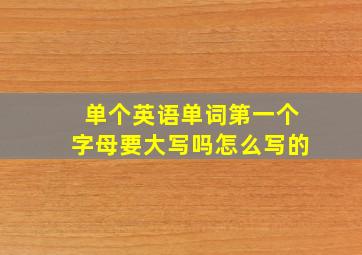 单个英语单词第一个字母要大写吗怎么写的